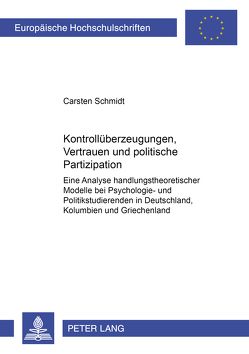 Europäische Hochschulschriften

Carsten Schmidt

Kontrollüberzeugungen, Vertrauen und politische Partizipation

Eine Analyse handlungstheoretischer Modelle bei Psychologie- und Politikstudierenden in Deutschland, Kolumbien und Griechenland

PETER LANG